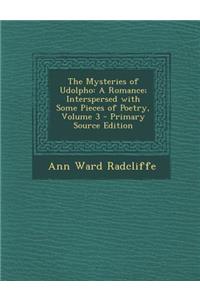 The Mysteries of Udolpho: A Romance; Interspersed with Some Pieces of Poetry, Volume 3 - Primary Source Edition

Ann Ward Radcliffe